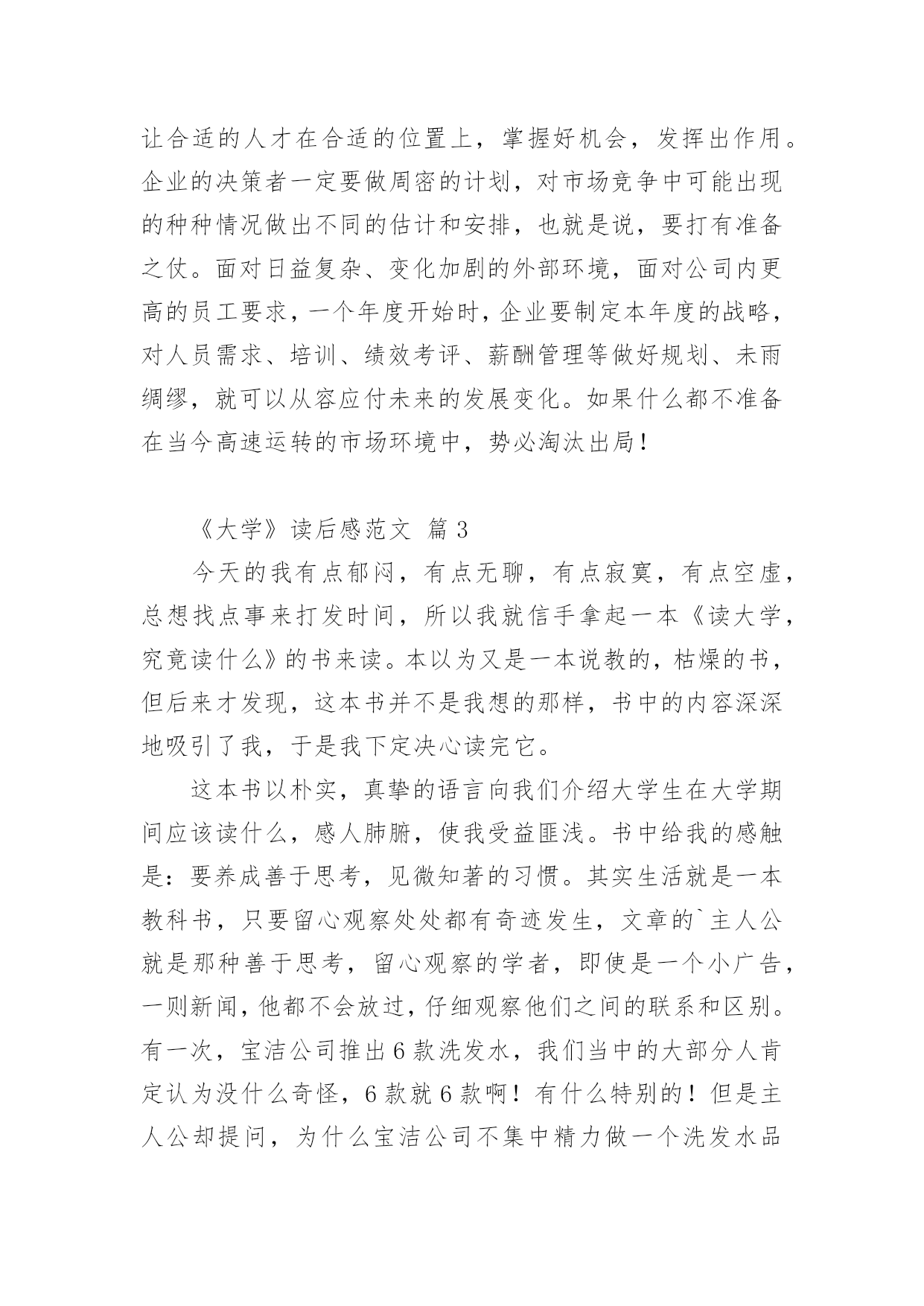 让合适的人才在合适的位置上，掌握好机会，发挥出作用。企业的决策者一定要做周密的计划，对市场竞争中可能出现的种种情况做出不同的估计和安排，也就是说，要打有准备之仗。面对日益复杂、变化加剧的外部环境，面对公司内更高的员工要求，一个年度开始时，企业要制定本年度的战略，对人员需求、培训、绩效考评、薪酬管理等做好规划、未雨绸缪，就可以从容应付未来的发展变化。如果什么都不准备在当今高速运转的市场环境中，势必淘汰出局！

《大学》读后感范文 篇3

今天的我有点郁闷，有点无聊，有点寂寞，有点空虚，总想找点事来打发时间，所以我就信手拿起一本《读大学，究竟读什么》的书来读。本以为又是一本说教的，枯燥的书，但后来才发现，这本书并不是我想的那样，书中的内容深深地吸引了我，于是我下定决心读完它。

这本书以朴实，真挚的语言向我们介绍大学生在大学期间应该读什么，感人肺腑，使我受益匪浅。书中给我的感触是：要养成善于思考，见微知著的习惯。其实生活就是一本教科书，只要留心观察处处都有奇迹发生，文章的`主人公就是那种善于思考，留心观察的学者，即使是一个小广告，一则新闻，他都不会放过，仔细观察他们之间的联系和区别。有一次，宝洁公司推出6款洗发水，我们当中的大部分人肯定认为没什么奇怪，6款就6款啊！有什么特别的！但是主人公却提问，为什么宝洁公司不集中精力做一个洗发水品